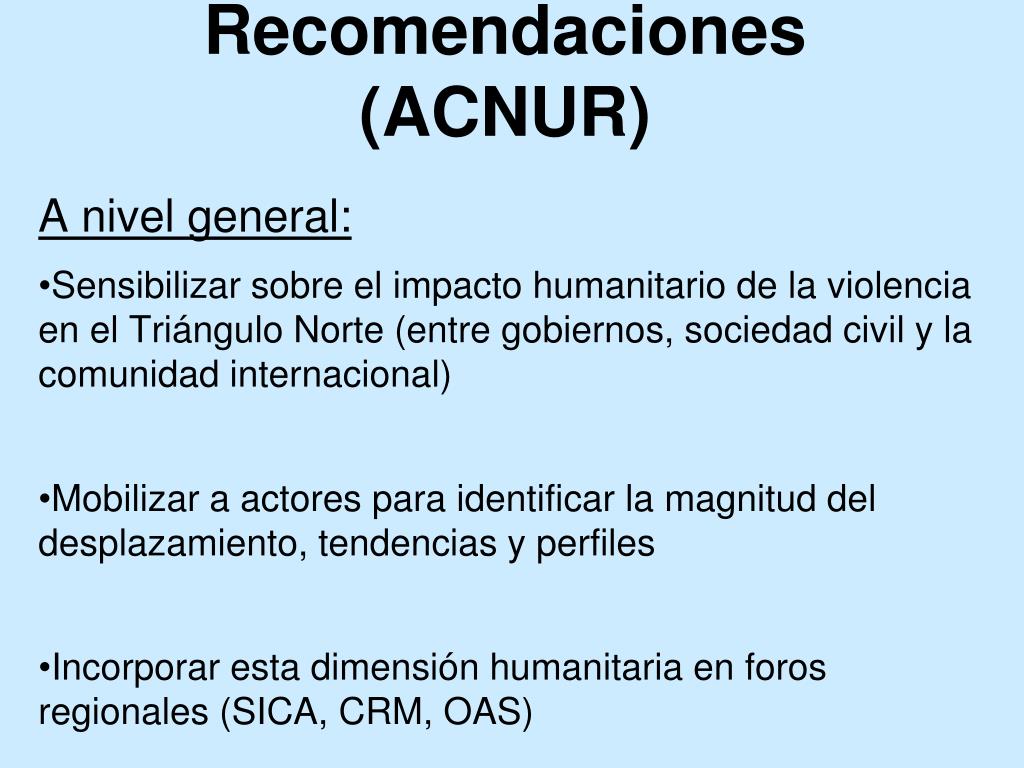 Recomendaciones (ACNUR)

A nivel general:

•Sensibilizar sobre el impacto humanitario de la violencia en el Triángulo Norte (entre gobiernos, sociedad civil y la comunidad internacional)

•Mobilizar a actores para identificar la magnitud del desplazamiento, tendencias y perfiles

•Incorporar esta dimensión humanitaria en foros regionales (SICA, CRM, OAS)